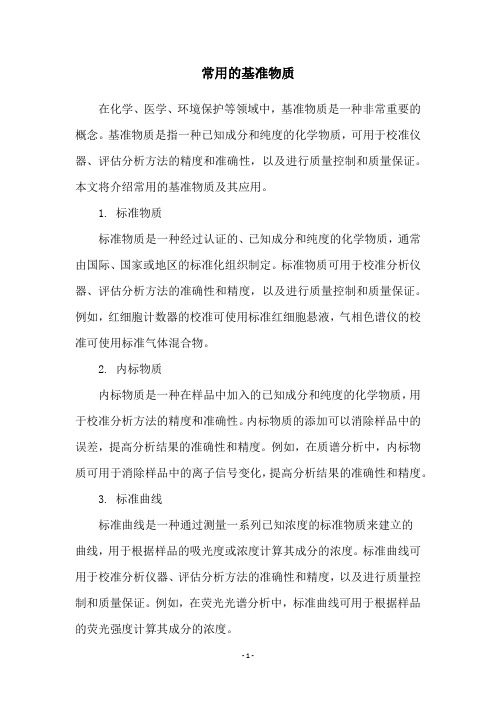 常用的基准物质

在化学、医学、环境保护等领域中，基准物质是一种非常重要的概念。基准物质是指一种已知成分和纯度的化学物质，可用于校准仪器、评估分析方法的精度和准确性，以及进行质量控制和质量保证。本文将介绍常用的基准物质及其应用。

1. 标准物质

标准物质是一种经过认证的、已知成分和纯度的化学物质，通常由国际、国家或地区的标准化组织制定。标准物质可用于校准分析仪器、评估分析方法的准确性和精度，以及进行质量控制和质量保证。例如，红细胞计数器的校准可使用标准红细胞悬液，气相色谱仪的校准可使用标准气体混合物。

2. 内标物质

内标物质是一种在样品中加入的已知成分和纯度的化学物质，用于校准分析方法的精度和准确性。内标物质的添加可以消除样品中的误差，提高分析结果的准确性和精度。例如，在质谱分析中，内标物质可用于消除样品中的离子信号变化，提高分析结果的准确性和精度。

3. 标准曲线

标准曲线是一种通过测量一系列已知浓度的标准物质来建立的曲线，用于根据样品的吸光度或浓度计算其成分的浓度。标准曲线可用于校准分析仪器、评估分析方法的准确性和精度，以及进行质量控制和质量保证。例如，在荧光光谱分析中，标准曲线可用于根据样品的荧光强度计算其成分的浓度。

- 1 -